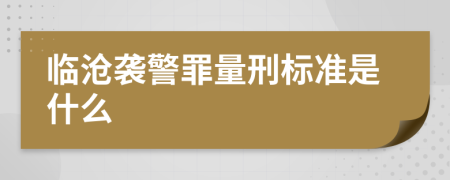 临沧袭警罪量刑标准是什么